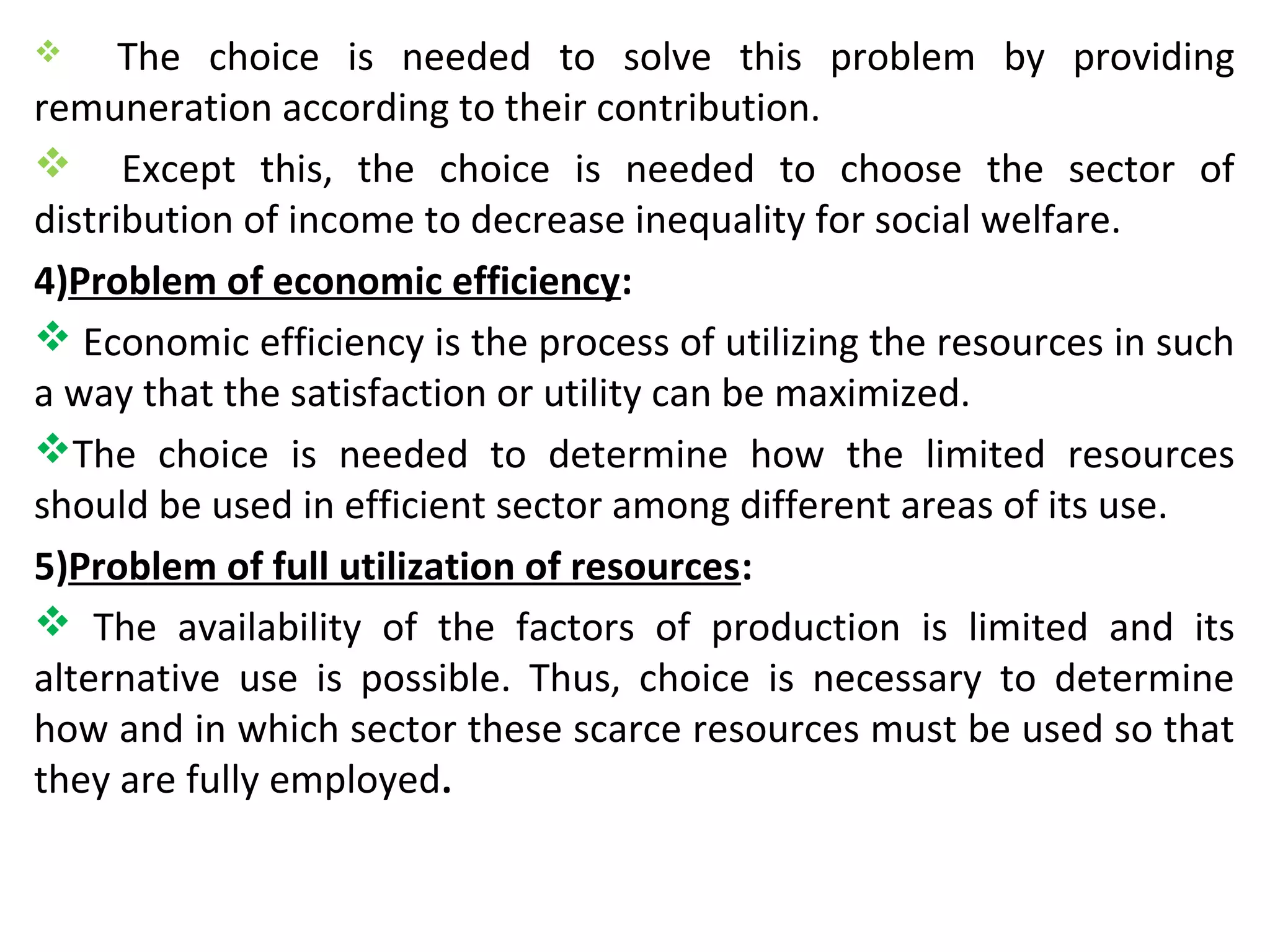 ❖ The choice is needed to solve this problem by providing remuneration according to their contribution.

❖ Except this, the choice is needed to choose the sector of distribution of income to decrease inequality for social welfare.

4)Problem of economic efficiency:

❖ Economic efficiency is the process of utilizing the resources in such a way that the satisfaction or utility can be maximized.

❖The choice is needed to determine how the limited resources should be used in efficient sector among different areas of its use.

5)Problem of full utilization of resources:

❖ The availability of the factors of production is limited and its alternative use is possible. Thus, choice is necessary to determine how and in which sector these scarce resources must be used so that they are fully employed.